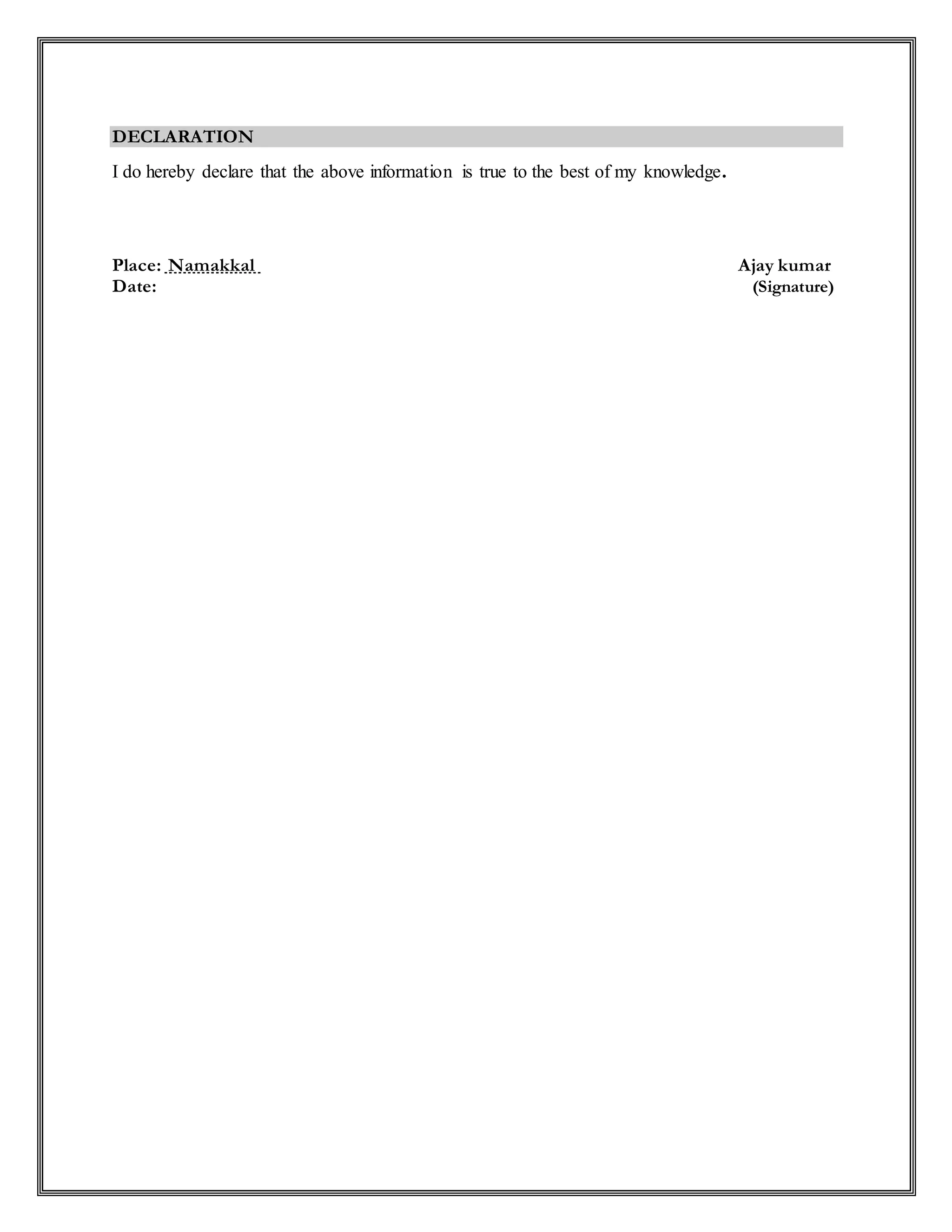 DECLARATION

I do hereby declare that the above information is true to the best of my knowledge.

Place: Namakkal
Date:

Ajay kumar
(Signature)